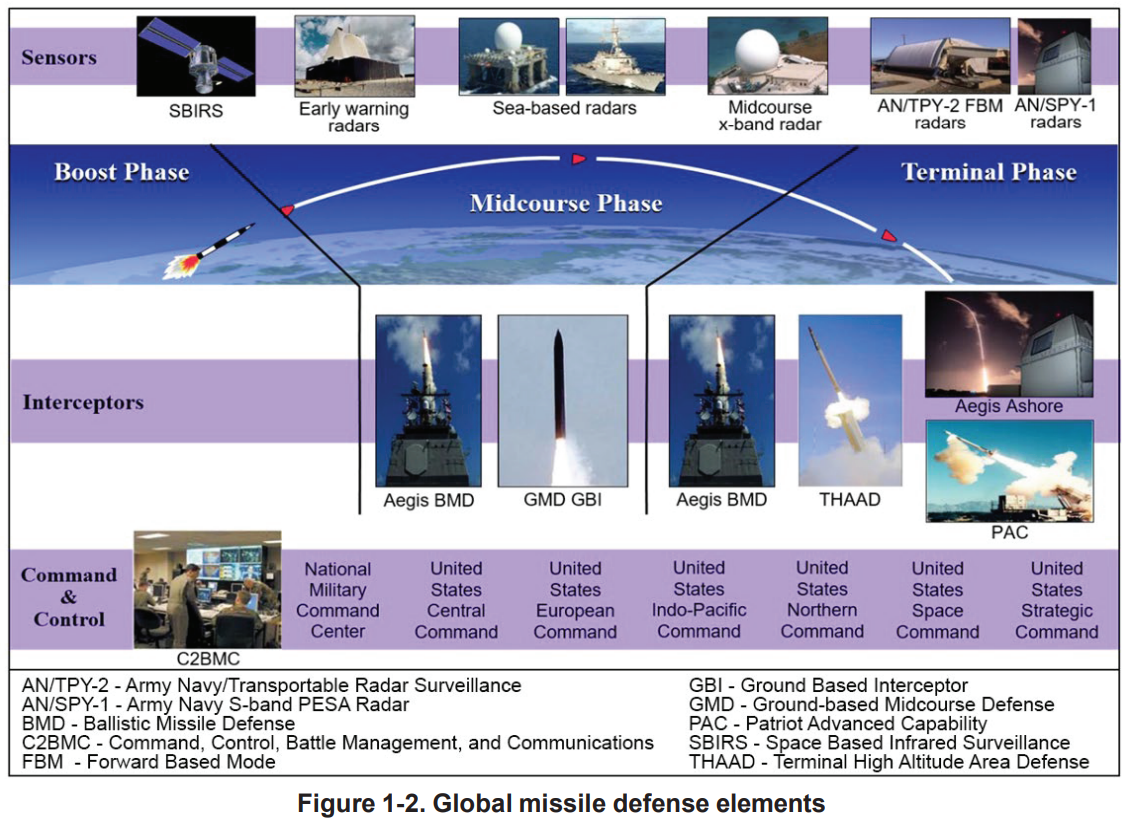 Sensors

SBIRS

Early warning radars

Sea-based radars

Midcourse x-band radar

AN/TPY-2 FBM radars

AN/SPY-1 radars

Boost Phase

Midcourse Phase

Terminal Phase

Interceptors

Aegis BMD

GMD GBI

Aegis BMD

THAAD

Aegis Ashore

PAC

Command & Control

C2BMC

National Military Command Center

United States Central Command

United States European Command

United States Indo-Pacific Command

United States Northern Command

United States Space Command

United States Strategic Command

AN/TPY-2 - Army Navy/Transportable Radar Surveillance
AN/SPY-1 - Army Navy S-band PESA Radar
BMD - Ballistic Missile Defense
C2BMC - Command, Control, Battle Management, and Communications
FBM - Forward Based Mode

GBI - Ground Based Interceptor
GMD - Ground-based Midcourse Defense
PAC - Patriot Advanced Capability
SBIRS - Space Based Infrared Surveillance
THAAD - Terminal High Altitude Area Defense

Figure 1-2. Global missile defense elements